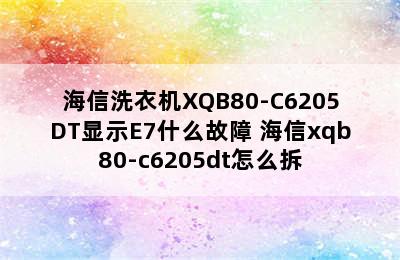 海信洗衣机XQB80-C6205DT显示E7什么故障 海信xqb80-c6205dt怎么拆